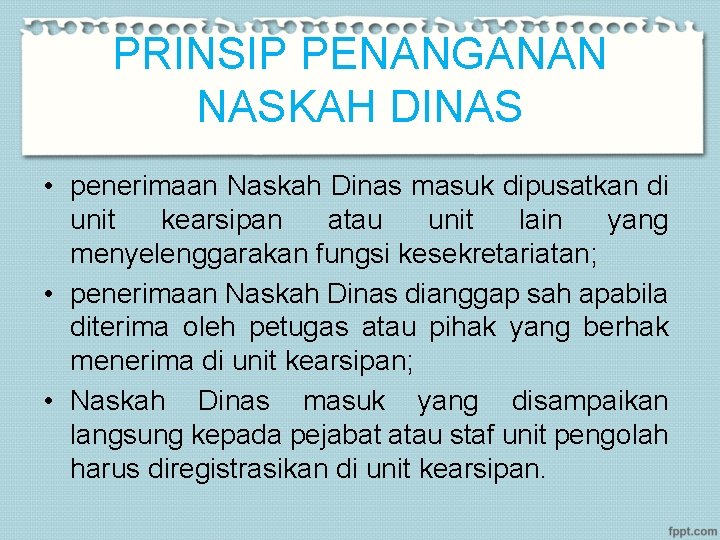 PRINSIP PENANGANAN NASKAH DINAS

• penerimaan Naskah Dinas masuk dipusatkan di unit kearsipan atau unit lain yang menyelenggarakan fungsi kesekretariatan;
• penerimaan Naskah Dinas dianggap sah apabila diterima oleh petugas atau pihak yang berhak menerima di unit kearsipan;
• Naskah Dinas masuk yang disampaikan langsung kepada pejabat atau staf unit pengolah harus diregistrasikan di unit kearsipan.

fppt.com